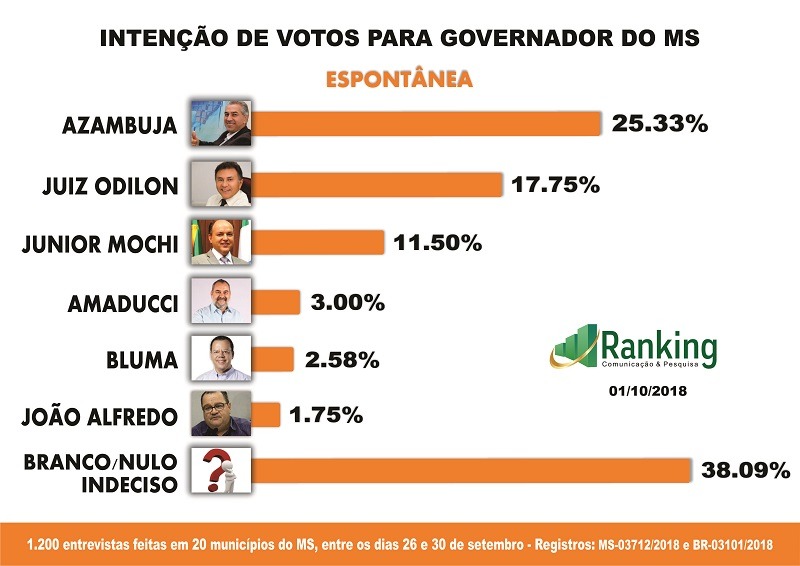 INTENÇÃO DE VOTOS PARA GOVERNADOR DO MS

ESPONTÂNEA

AZAMBUJA 25.33%

JUIZ ODILON 17.75%

JUNIOR MOCHI 11.50%

AMADUCCI 3.00%

BLUMA 2.58%

JOÃO ALFREDO 1.75%

BRANCO/NULO INDECISO 38.09%

Ranking
Comunicação & Pesquisa

01/10/2018

1.200 entrevistas feitas em 20 municípios do MS, entre os dias 26 e 30 de setembro - Registros: MS-03712/2018 e BR-03101/2018